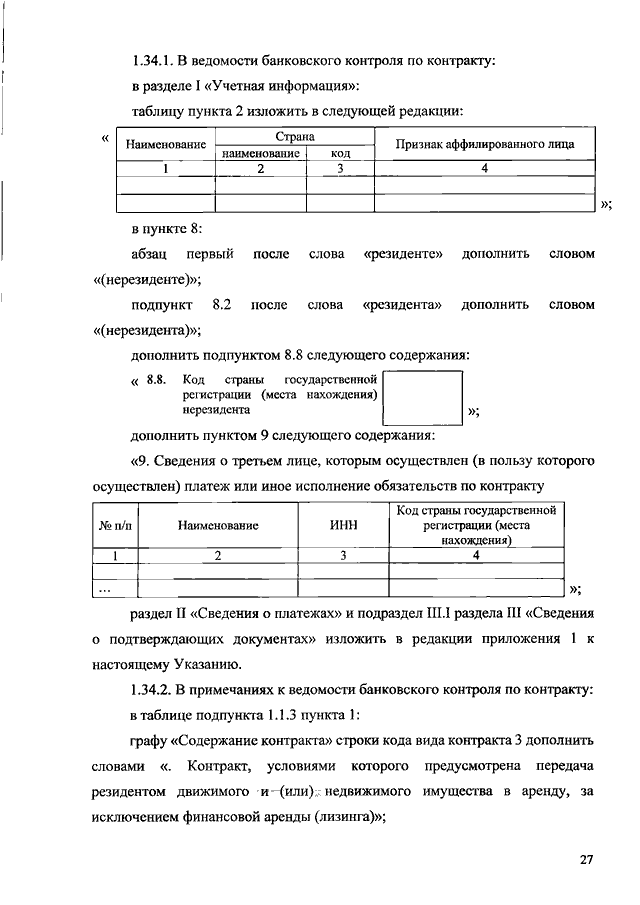 1.34.1. В ведомости банковского контроля по контракту:

в разделе I «Учетная информация»:

таблицу пункта 2 изложить в следующей редакции:

«

| Наименование | Страна наименование | Страна код | Признак аффилированного лица |
|---|---|---|---|
| 1 | 2 | 3 | 4 |
| | | | |
| | | | |

»;

в пункте 8:

абзац первый после слова «резиденте» дополнить словом «(нерезиденте)»;

подпункт 8.2 после слова «резидента» дополнить словом «(нерезидента)»;

дополнить подпунктом 8.8 следующего содержания:

« 8.8. Код страны государственной регистрации (места нахождения) нерезидента »;

дополнить пунктом 9 следующего содержания:

«9. Сведения о третьем лице, которым осуществлен (в пользу которого осуществлен) платеж или иное исполнение обязательств по контракту

| № п/п | Наименование | ИНН | Код страны государственной регистрации (места нахождения) |
|---|---|---|---|
| 1 | 2 | 3 | 4 |
| | | | |
| ... | | | |

»;

раздел II «Сведения о платежах» и подраздел III.I раздела III «Сведения о подтверждающих документах» изложить в редакции приложения 1 к настоящему Указанию.

1.34.2. В примечаниях к ведомости банковского контроля по контракту:

в таблице подпункта 1.1.3 пункта 1:

графу «Содержание контракта» строки кода вида контракта 3 дополнить словами «. Контракт, условиями которого предусмотрена передача резидентом движимого и (или) недвижимого имущества в аренду, за исключением финансовой аренды (лизинга)»;

27